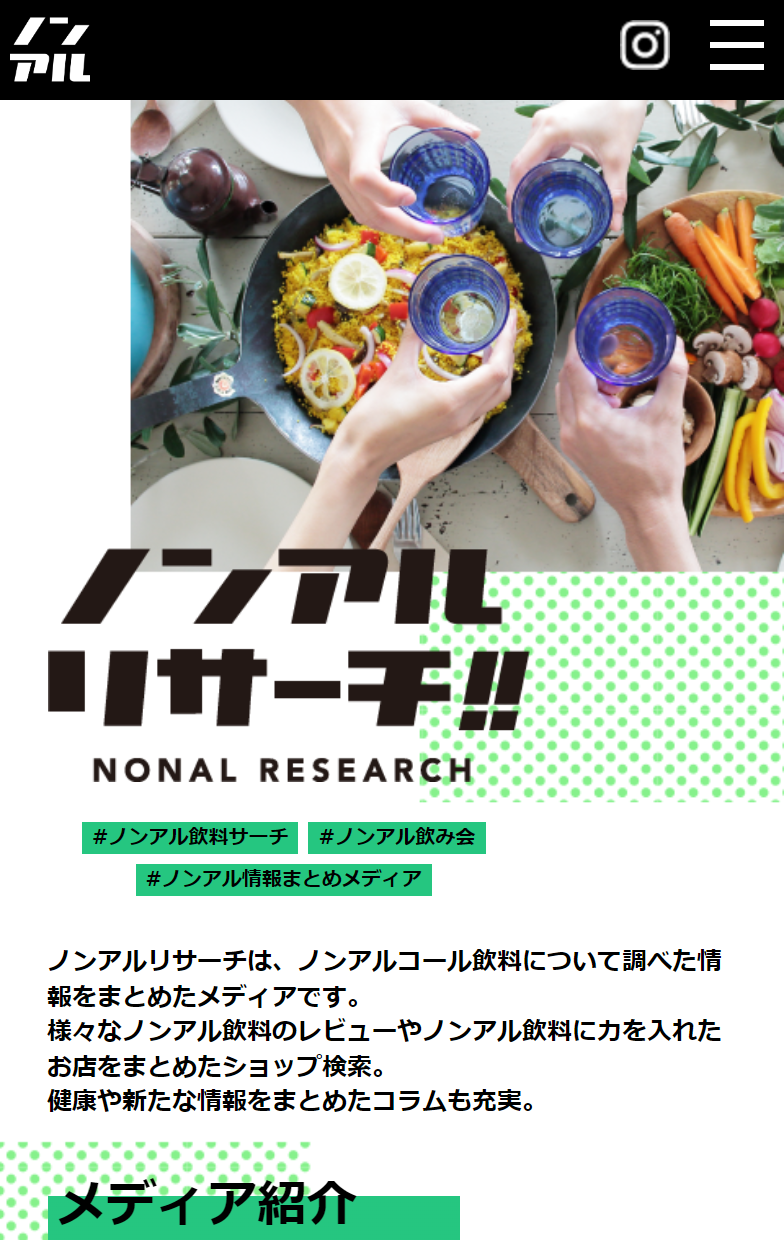 ノン
アル

ノンアル
リサーチ!!
NONAL RESEARCH

#ノンアル飲料サーチ #ノンアル飲み会
#ノンアル情報まとめメディア

ノンアルリサーチは、ノンアルコール飲料について調べた情報をまとめたメディアです。
様々なノンアル飲料のレビューやノンアル飲料に力を入れたお店をまとめたショップ検索。
健康や新たな情報をまとめたコラムも充実。

メディア紹介